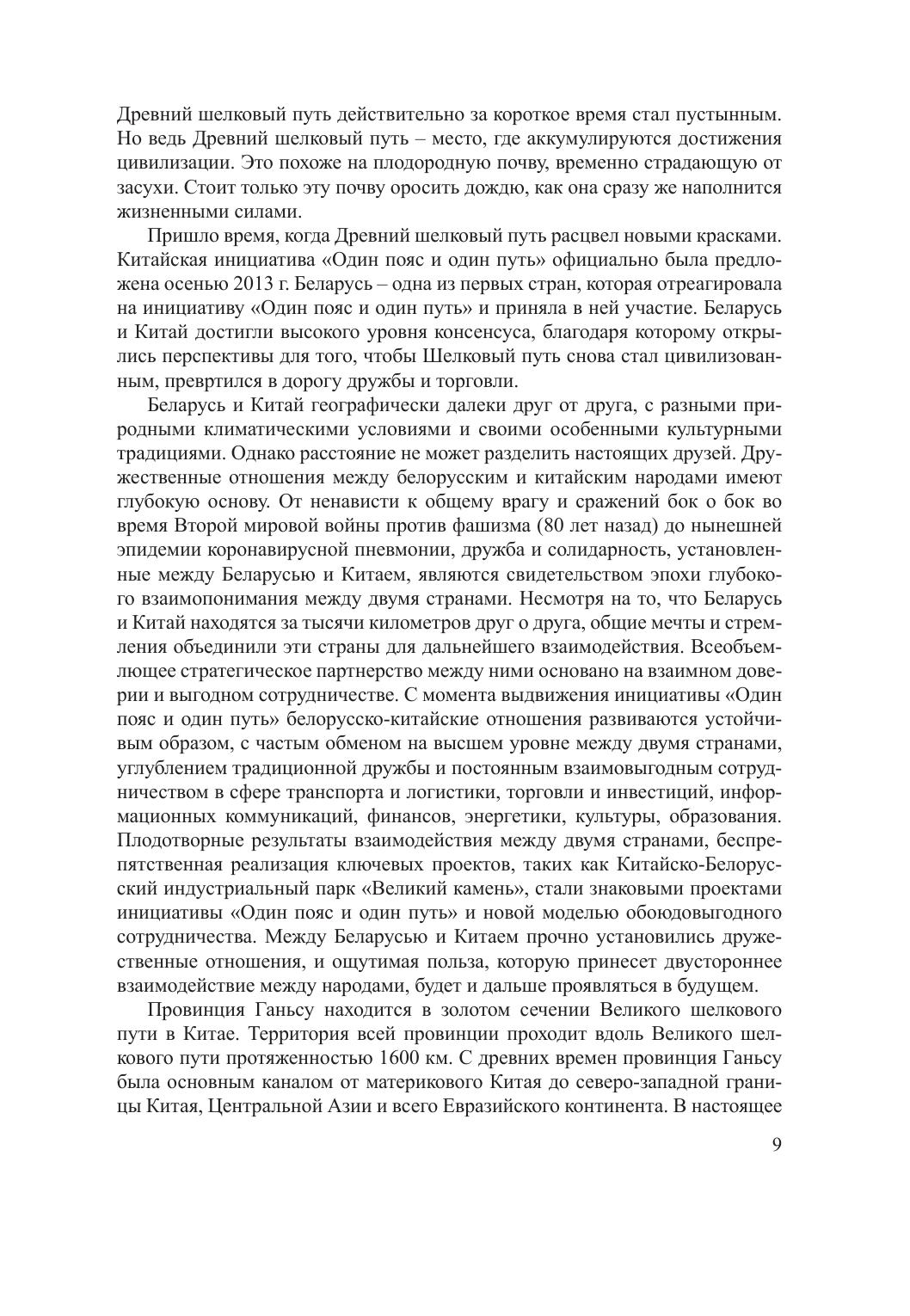 Древний шелковый путь действительно за короткое время стал пустынным. Но ведь Древний шелковый путь – место, где аккумулируются достижения цивилизации. Это похоже на плодородную почву, временно страдающую от засухи. Стоит только эту почву оросить дождю, как она сразу же наполнится жизненными силами.

Пришло время, когда Древний шелковый путь расцвел новыми красками. Китайская инициатива «Один пояс и один путь» официально была предложена осенью 2013 г. Беларусь – одна из первых стран, которая отреагировала на инициативу «Один пояс и один путь» и приняла в ней участие. Беларусь и Китай достигли высокого уровня консенсуса, благодаря которому открылись перспективы для того, чтобы Шелковый путь снова стал цивилизованным, превртился в дорогу дружбы и торговли.

Беларусь и Китай географически далеки друг от друга, с разными природными климатическими условиями и своими особенными культурными традициями. Однако расстояние не может разделить настоящих друзей. Дружественные отношения между белорусским и китайским народами имеют глубокую основу. От ненависти к общему врагу и сражений бок о бок во время Второй мировой войны против фашизма (80 лет назад) до нынешней эпидемии коронавирусной пневмонии, дружба и солидарность, установленные между Беларусью и Китаем, являются свидетельством эпохи глубокого взаимопонимания между двумя странами. Несмотря на то, что Беларусь и Китай находятся за тысячи километров друг о друга, общие мечты и стремления объединили эти страны для дальнейшего взаимодействия. Всеобъемлющее стратегическое партнерство между ними основано на взаимном доверии и выгодном сотрудничестве. С момента выдвижения инициативы «Один пояс и один путь» белорусско-китайские отношения развиваются устойчивым образом, с частым обменом на высшем уровне между двумя странами, углублением традиционной дружбы и постоянным взаимовыгодным сотрудничеством в сфере транспорта и логистики, торговли и инвестиций, информационных коммуникаций, финансов, энергетики, культуры, образования. Плодотворные результаты взаимодействия между двумя странами, беспрепятственная реализация ключевых проектов, таких как Китайско-Белорусский индустриальный парк «Великий камень», стали знаковыми проектами инициативы «Один пояс и один путь» и новой моделью обоюдовыгодного сотрудничества. Между Беларусью и Китаем прочно установились дружественные отношения, и ощутимая польза, которую принесет двустороннее взаимодействие между народами, будет и дальше проявляться в будущем.

Провинция Ганьсу находится в золотом сечении Великого шелкового пути в Китае. Территория всей провинции проходит вдоль Великого шелкового пути протяженностью 1600 км. С древних времен провинция Ганьсу была основным каналом от материкового Китая до северо-западной границы Китая, Центральной Азии и всего Евразийского континента. В настоящее

9